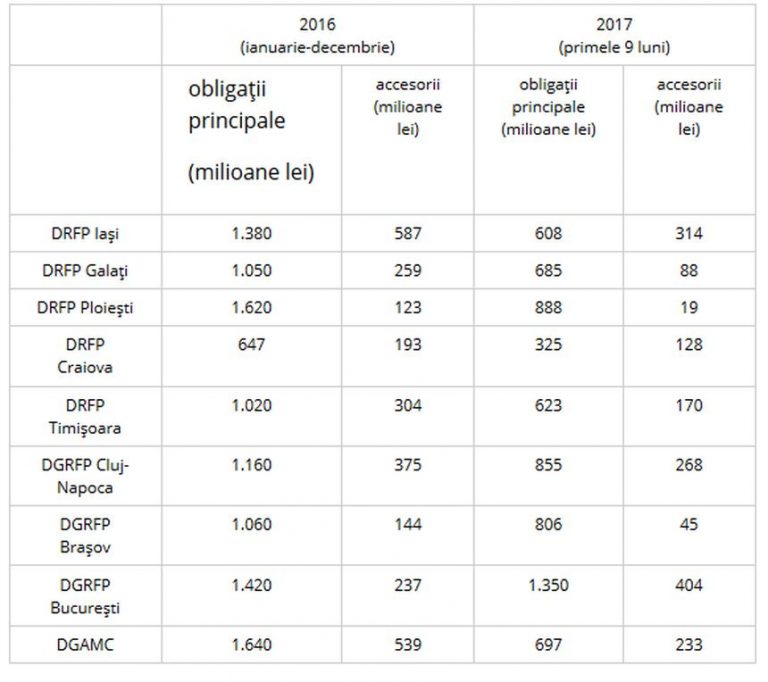 | | 2016 (ianuarie-decembrie) | | 2017 (primele 9 luni) | |
|---|---|---|---|---|
| | obligaţii principale (milioane lei) | accesorii (milioane lei) | obligaţii principale (milioane lei) | accesorii (milioane lei) |
| DRFP Iaşi | 1.380 | 587 | 608 | 314 |
| DRFP Galaţi | 1.050 | 259 | 685 | 88 |
| DRFP Ploieşti | 1.620 | 123 | 888 | 19 |
| DRFP Craiova | 647 | 193 | 325 | 128 |
| DRFP Timişoara | 1.020 | 304 | 623 | 170 |
| DGRFP Cluj-Napoca | 1.160 | 375 | 855 | 268 |
| DGRFP Braşov | 1.060 | 144 | 806 | 45 |
| DGRFP Bucureşti | 1.420 | 237 | 1.350 | 404 |
| DGAMC | 1.640 | 539 | 697 | 233 |